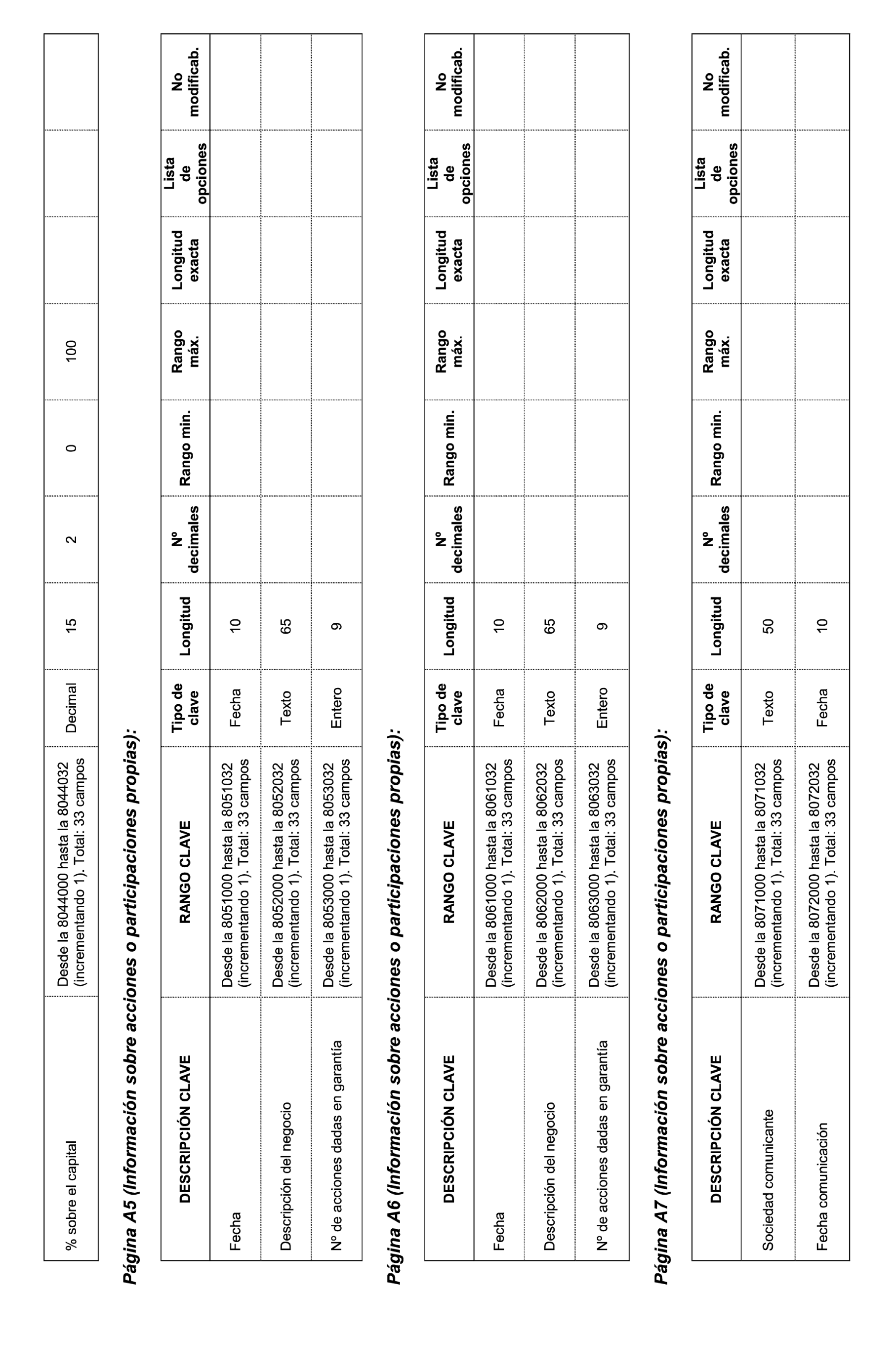 | % sobre el capital | Desde la 8044000 hasta la 8044032 (incrementando 1). Total: 33 campos | Decimal | 15 | 2 | 0 | 100 | | | |
|---|---|---|---|---|---|---|---|---|---|

**Página A5 (Información sobre acciones o participaciones propias):**

| DESCRIPCIÓN CLAVE | RANGO CLAVE | Tipo de clave | Longitud | Nº decimales | Rango min. | Rango máx. | Longitud exacta | Lista de opciones | No modificab. |
|---|---|---|---|---|---|---|---|---|---|
| Fecha | Desde la 8051000 hasta la 8051032 (incrementando 1). Total: 33 campos | Fecha | 10 | | | | | | |
| Descripción del negocio | Desde la 8052000 hasta la 8052032 (incrementando 1). Total: 33 campos | Texto | 65 | | | | | | |
| Nº de acciones dadas en garantía | Desde la 8053000 hasta la 8053032 (incrementando 1). Total: 33 campos | Entero | 9 | | | | | | |

**Página A6 (Información sobre acciones o participaciones propias):**

| DESCRIPCIÓN CLAVE | RANGO CLAVE | Tipo de clave | Longitud | Nº decimales | Rango min. | Rango máx. | Longitud exacta | Lista de opciones | No modificab. |
|---|---|---|---|---|---|---|---|---|---|
| Fecha | Desde la 8061000 hasta la 8061032 (incrementando 1). Total: 33 campos | Fecha | 10 | | | | | | |
| Descripción del negocio | Desde la 8062000 hasta la 8062032 (incrementando 1). Total: 33 campos | Texto | 65 | | | | | | |
| Nº de acciones dadas en garantía | Desde la 8063000 hasta la 8063032 (incrementando 1). Total: 33 campos | Entero | 9 | | | | | | |

**Página A7 (Información sobre acciones o participaciones propias):**

| DESCRIPCIÓN CLAVE | RANGO CLAVE | Tipo de clave | Longitud | Nº decimales | Rango min. | Rango máx. | Longitud exacta | Lista de opciones | No modificab. |
|---|---|---|---|---|---|---|---|---|---|
| Sociedad comunicante | Desde la 8071000 hasta la 8071032 (incrementando 1). Total: 33 campos | Texto | 50 | | | | | | |
| Fecha comunicación | Desde la 8072000 hasta la 8072032 (incrementando 1). Total: 33 campos | Fecha | 10 | | | | | | |